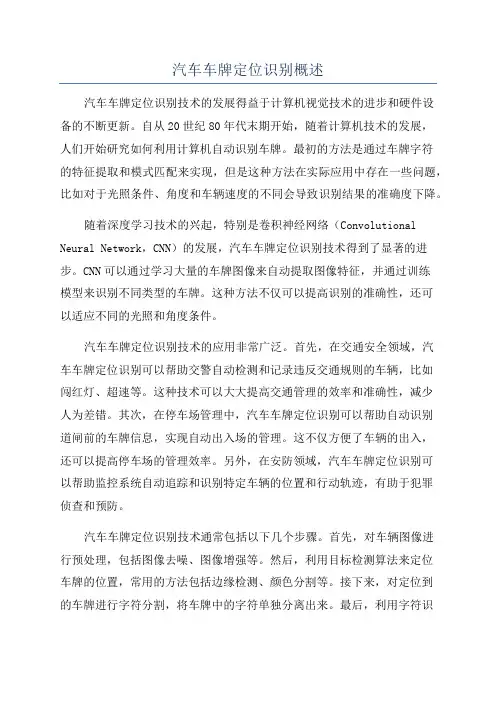 汽车车牌定位识别概述

汽车车牌定位识别技术的发展得益于计算机视觉技术的进步和硬件设备的不断更新。自从20世纪80年代末期开始，随着计算机技术的发展，人们开始研究如何利用计算机自动识别车牌。最初的方法是通过车牌字符的特征提取和模式匹配来实现，但是这种方法在实际应用中存在一些问题，比如对于光照条件、角度和车辆速度的不同会导致识别结果的准确度下降。

随着深度学习技术的兴起，特别是卷积神经网络（Convolutional Neural Network，CNN）的发展，汽车车牌定位识别技术得到了显著的进步。CNN可以通过学习大量的车牌图像来自动提取图像特征，并通过训练模型来识别不同类型的车牌。这种方法不仅可以提高识别的准确性，还可以适应不同的光照和角度条件。

汽车车牌定位识别技术的应用非常广泛。首先，在交通安全领域，汽车车牌定位识别可以帮助交警自动检测和记录违反交通规则的车辆，比如闯红灯、超速等。这种技术可以大大提高交通管理的效率和准确性，减少人为差错。其次，在停车场管理中，汽车车牌定位识别可以帮助自动识别道闸前的车牌信息，实现自动出入场的管理。这不仅方便了车辆的出入，还可以提高停车场的管理效率。另外，在安防领域，汽车车牌定位识别可以帮助监控系统自动追踪和识别特定车辆的位置和行动轨迹，有助于犯罪侦查和预防。

汽车车牌定位识别技术通常包括以下几个步骤。首先，对车辆图像进行预处理，包括图像去噪、图像增强等。然后，利用目标检测算法来定位车牌的位置，常用的方法包括边缘检测、颜色分割等。接下来，对定位到的车牌进行字符分割，将车牌中的字符单独分离出来。最后，利用字符识